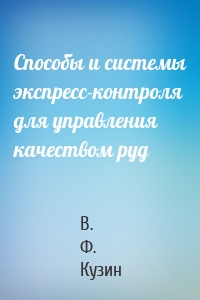 Способы и системы экспресс-контроля для управления качеством руд

В.
Ф.
Кузин